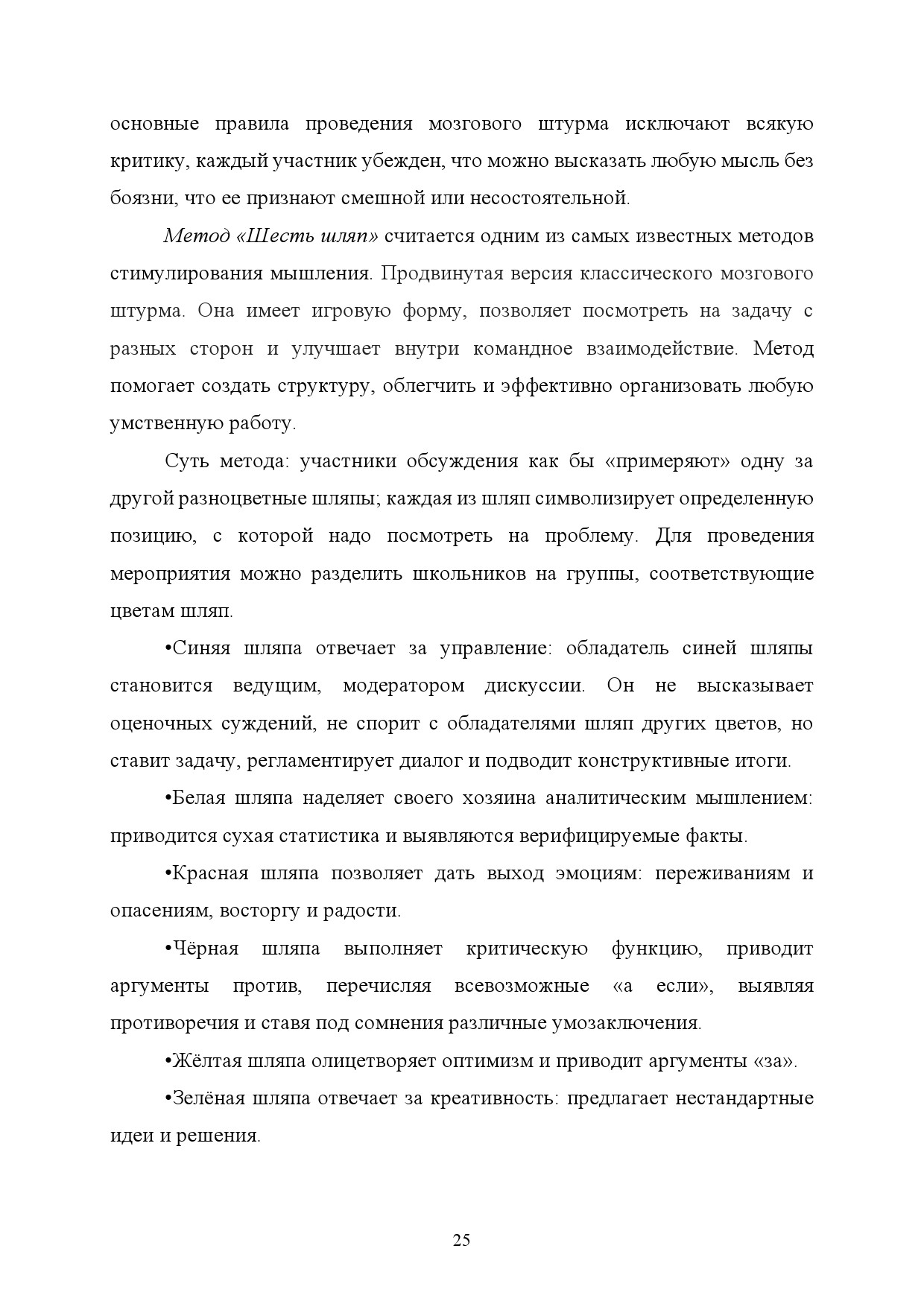 основные правила проведения мозгового штурма исключают всякую критику, каждый участник убежден, что можно высказать любую мысль без боязни, что ее признают смешной или несостоятельной.

Метод «Шесть шляп» считается одним из самых известных методов стимулирования мышления. Продвинутая версия классического мозгового штурма. Она имеет игровую форму, позволяет посмотреть на задачу с разных сторон и улучшает внутри командное взаимодействие. Метод помогает создать структуру, облегчить и эффективно организовать любую умственную работу.

Суть метода: участники обсуждения как бы «примеряют» одну за другой разноцветные шляпы; каждая из шляп символизирует определенную позицию, с которой надо посмотреть на проблему. Для проведения мероприятия можно разделить школьников на группы, соответствующие цветам шляп.

•Синяя шляпа отвечает за управление: обладатель синей шляпы становится ведущим, модератором дискуссии. Он не высказывает оценочных суждений, не спорит с обладателями шляп других цветов, но ставит задачу, регламентирует диалог и подводит конструктивные итоги.

•Белая шляпа наделяет своего хозяина аналитическим мышлением: приводится сухая статистика и выявляются верифицируемые факты.

•Красная шляпа позволяет дать выход эмоциям: переживаниям и опасениям, восторгу и радости.

•Чёрная шляпа выполняет критическую функцию, приводит аргументы против, перечисляя всевозможные «а если», выявляя противоречия и ставя под сомнения различные умозаключения.

•Жёлтая шляпа олицетворяет оптимизм и приводит аргументы «за».

•Зелёная шляпа отвечает за креативность: предлагает нестандартные идеи и решения.

25